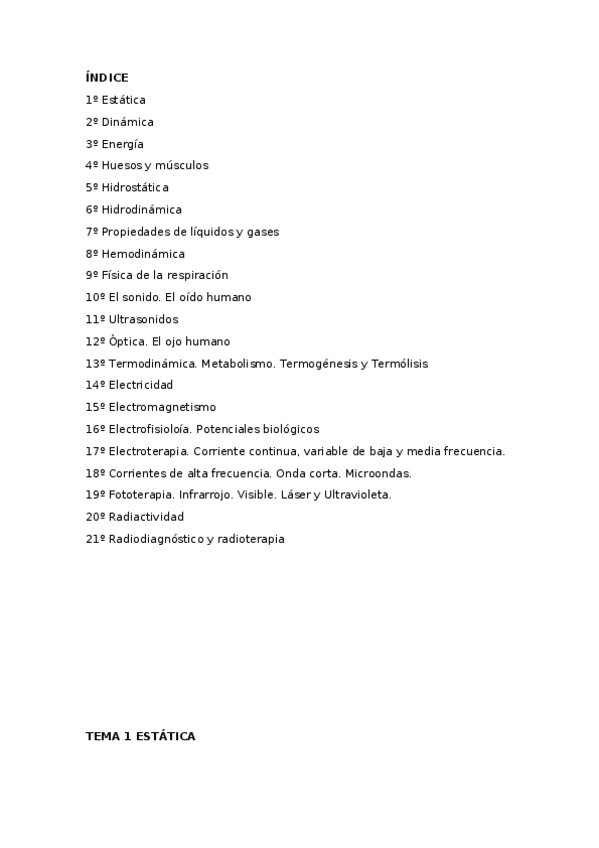 ÍNDICE

1º Estática

2º Dinámica

3º Energía

4º Huesos y músculos

5º Hidrostática

6º Hidrodinámica

7º Propiedades de líquidos y gases

8º Hemodinámica

9º Física de la respiración

10º El sonido. El oído humano

11º Ultrasonidos

12º Óptica. El ojo humano

13º Termodinámica. Metabolismo. Termogénesis y Termólisis

14º Electricidad

15º Electromagnetismo

16º Electrofisioloía. Potenciales biológicos

17º Electroterapia. Corriente continua, variable de baja y media frecuencia.

18º Corrientes de alta frecuencia. Onda corta. Microondas.

19º Fototerapia. Infrarrojo. Visible. Láser y Ultravioleta.

20º Radiactividad

21º Radiodiagnóstico y radioterapia

TEMA 1 ESTÁTICA